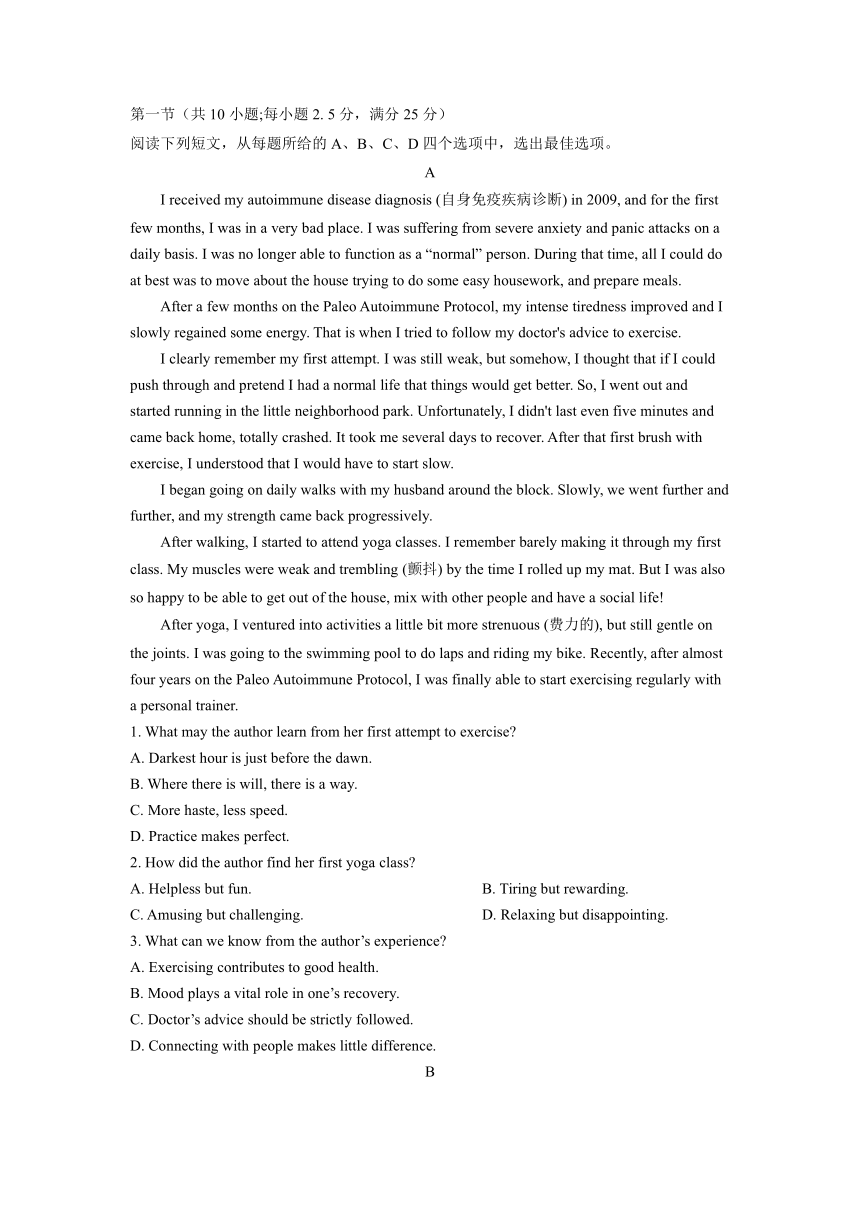 第一节（共 10 小题;每小题 2. 5 分，满分 25 分）
阅读下列短文，从每题所给的 A、B、C、D 四个选项中，选出最佳选项。

A

I received my autoimmune disease diagnosis (自身免疫疾病诊断) in 2009, and for the first few months, I was in a very bad place. I was suffering from severe anxiety and panic attacks on a daily basis. I was no longer able to function as a “normal” person. During that time, all I could do at best was to move about the house trying to do some easy housework, and prepare meals.

After a few months on the Paleo Autoimmune Protocol, my intense tiredness improved and I slowly regained some energy. That is when I tried to follow my doctor's advice to exercise.

I clearly remember my first attempt. I was still weak, but somehow, I thought that if I could push through and pretend I had a normal life that things would get better. So, I went out and started running in the little neighborhood park. Unfortunately, I didn't last even five minutes and came back home, totally crashed. It took me several days to recover. After that first brush with exercise, I understood that I would have to start slow.

I began going on daily walks with my husband around the block. Slowly, we went further and further, and my strength came back progressively.

After walking, I started to attend yoga classes. I remember barely making it through my first class. My muscles were weak and trembling (颤抖) by the time I rolled up my mat. But I was also so happy to be able to get out of the house, mix with other people and have a social life!

After yoga, I ventured into activities a little bit more strenuous (费力的), but still gentle on the joints. I was going to the swimming pool to do laps and riding my bike. Recently, after almost four years on the Paleo Autoimmune Protocol, I was finally able to start exercising regularly with a personal trainer.

1. What may the author learn from her first attempt to exercise?
A. Darkest hour is just before the dawn.
B. Where there is will, there is a way.
C. More haste, less speed.
D. Practice makes perfect.
2. How did the author find her first yoga class?
A. Helpless but fun.
B. Tiring but rewarding.
C. Amusing but challenging.
D. Relaxing but disappointing.
3. What can we know from the author’s experience?
A. Exercising contributes to good health.
B. Mood plays a vital role in one’s recovery.
C. Doctor’s advice should be strictly followed.
D. Connecting with people makes little difference.

B